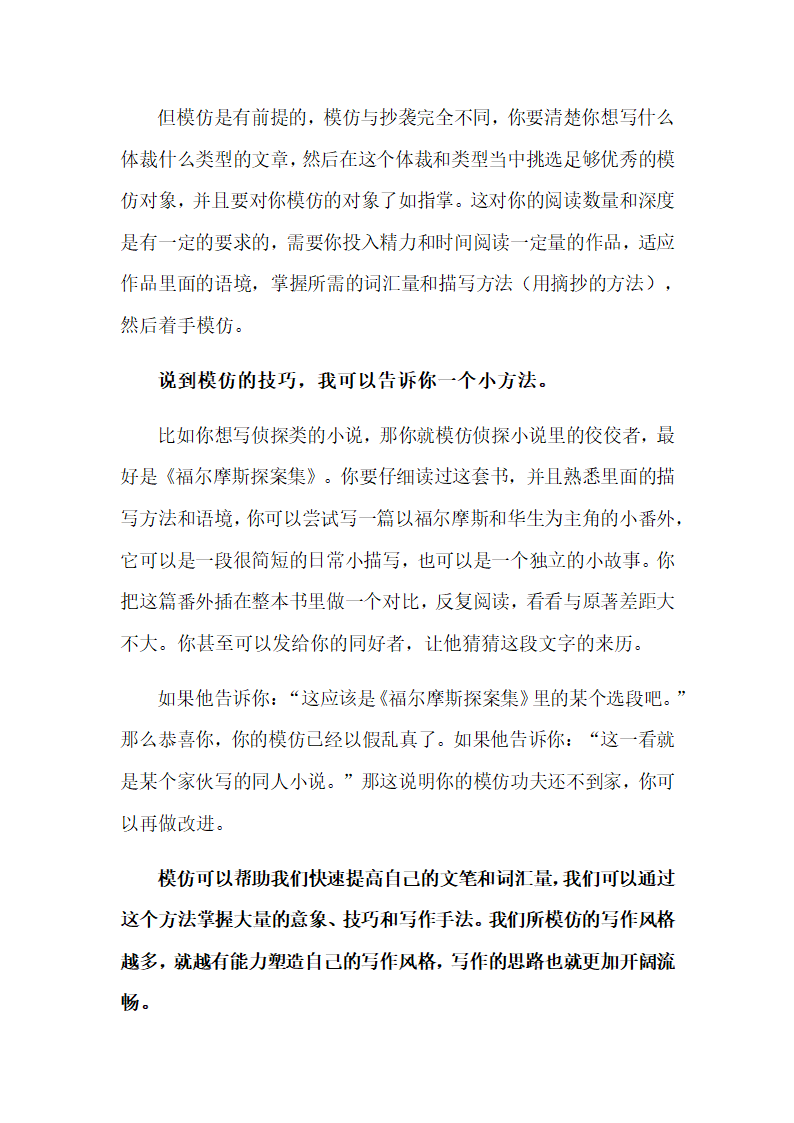 但模仿是有前提的，模仿与抄袭完全不同，你要清楚你想写什么体裁什么类型的文章，然后在这个体裁和类型当中挑选足够优秀的模仿对象，并且要对你模仿的对象了如指掌。这对你的阅读数量和深度是有一定的要求的，需要你投入精力和时间阅读一定量的作品，适应作品里面的语境，掌握所需的词汇量和描写方法（用摘抄的方法），然后着手模仿。

说到模仿的技巧，我可以告诉你一个小方法。

比如你想写侦探类的小说，那你就模仿侦探小说里的佼佼者，最好是《福尔摩斯探案集》。你要仔细读过这套书，并且熟悉里面的描写方法和语境，你可以尝试写一篇以福尔摩斯和华生为主角的小番外，它可以是一段很简短的日常小描写，也可以是一个独立的小故事。你把这篇番外插在整本书里做一个对比，反复阅读，看看与原著差距大不大。你甚至可以发给你的同好者，让他猜猜这段文字的来历。

如果他告诉你：“这应该是《福尔摩斯探案集》里的某个选段吧。”那么恭喜你，你的模仿已经以假乱真了。如果他告诉你：“这一看就是某个家伙写的同人小说。”那这说明你的模仿功夫还不到家，你可以再做改进。

模仿可以帮助我们快速提高自己的文笔和词汇量，我们可以通过这个方法掌握大量的意象、技巧和写作手法。我们所模仿的写作风格越多，就越有能力塑造自己的写作风格，写作的思路也就更加开阔流畅。